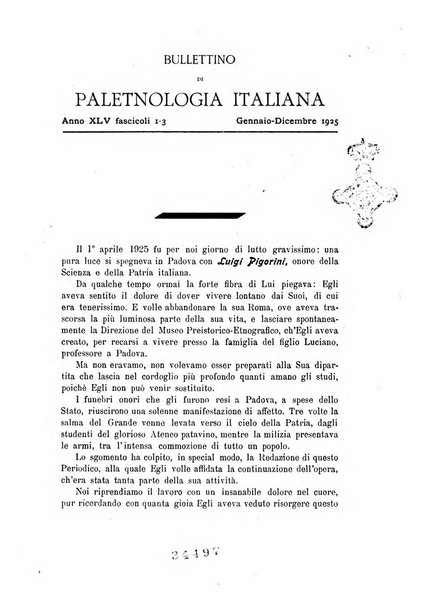 BULLETTINO

DI

PALETNOLOGIA ITALIANA

Anno XLV fascicoli 1-3 Gennaio-Dicembre 1925

Il 1° aprile 1925 fu per noi giorno di lutto gravissimo: una pura luce si spegneva in Padova con Luigi Pigorini, onore della Scienza e della Patria italiana.

Da qualche tempo ormai la forte fibra di Lui piegava: Egli aveva sentito il dolore di dover vivere lontano dai Suoi, di cui era tenerissimo. E volle abbandonare la sua Roma, ove aveva trascorsa la più luminosa parte della sua vita, e lasciare spontaneamente la Direzione del Museo Preistorico-Etnografico, ch'Egli aveva creato, per recarsi a vivere presso la famiglia del figlio Luciano, professore a Padova.

Ma non eravamo, non volevamo esser preparati alla Sua dipartita che lascia nel cordoglio più profondo quanti amano gli studi, poichè Egli non può venir sostituito.

I funebri onori che gli furono resi a Padova, a spese dello Stato, riuscirono una solenne manifestazione di affetto. Tre volte la salma del Grande venne levata verso il cielo della Patria, dagli studenti del glorioso Ateneo patavino, mentre la milizia presentava le armi, tra l'intensa commozione di tutto un popolo.

Lo sgomento ha colpito, in special modo, la Redazione di questo Periodico, alla quale Egli volle affidata la continuazione dell'opera, ch'era stata tanta parte della sua attività.

Noi riprendiamo il lavoro con un insanabile dolore nel cuore, pur ricordando con quanta gioia Egli aveva veduto risorgere questo

24497